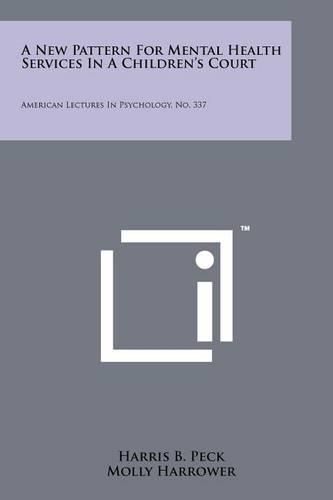 A New Pattern For Mental Health Services In A Children's Court

American Lectures In Psychology, No. 337

™

Harris B. Peck
Molly Harrower